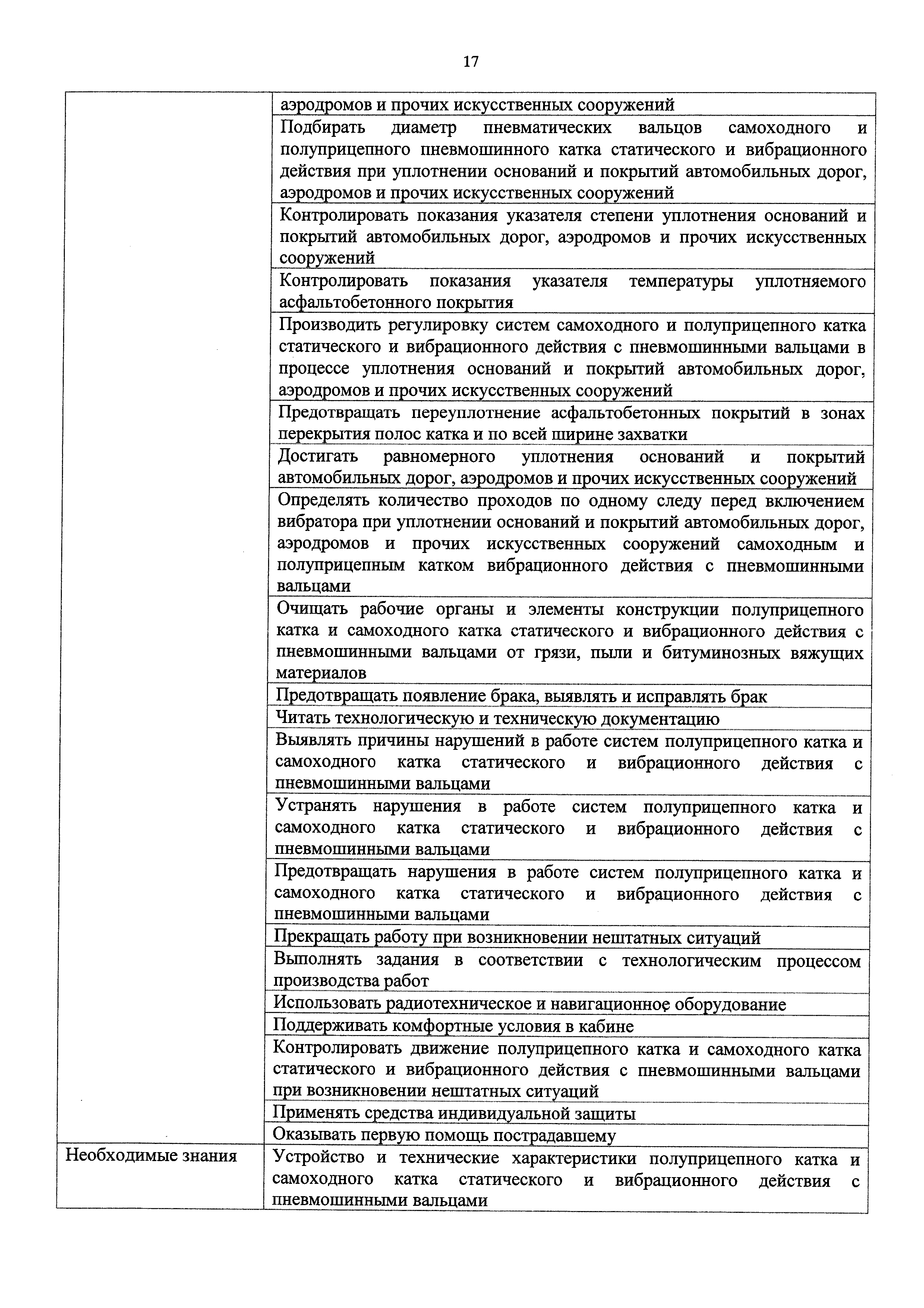 17

| | |
|---|---|
| | аэродромов и прочих искусственных сооружений |
| | Подбирать диаметр пневматических вальцов самоходного и полуприцепного пневмошинного катка статического и вибрационного действия при уплотнении оснований и покрытий автомобильных дорог, аэродромов и прочих искусственных сооружений |
| | Контролировать показания указателя степени уплотнения оснований и покрытий автомобильных дорог, аэродромов и прочих искусственных сооружений |
| | Контролировать показания указателя температуры уплотняемого асфальтобетонного покрытия |
| | Производить регулировку систем самоходного и полуприцепного катка статического и вибрационного действия с пневмошинными вальцами в процессе уплотнения оснований и покрытий автомобильных дорог, аэродромов и прочих искусственных сооружений |
| | Предотвращать переуплотнение асфальтобетонных покрытий в зонах перекрытия полос катка и по всей ширине захватки |
| | Достигать равномерного уплотнения оснований и покрытий автомобильных дорог, аэродромов и прочих искусственных сооружений |
| | Определять количество проходов по одному следу перед включением вибратора при уплотнении оснований и покрытий автомобильных дорог, аэродромов и прочих искусственных сооружений самоходным и полуприцепным катком вибрационного действия с пневмошинными вальцами |
| | Очищать рабочие органы и элементы конструкции полуприцепного катка и самоходного катка статического и вибрационного действия с пневмошинными вальцами от грязи, пыли и битуминозных вяжущих материалов |
| | Предотвращать появление брака, выявлять и исправлять брак |
| | Читать технологическую и техническую документацию |
| | Выявлять причины нарушений в работе систем полуприцепного катка и самоходного катка статического и вибрационного действия с пневмошинными вальцами |
| | Устранять нарушения в работе систем полуприцепного катка и самоходного катка статического и вибрационного действия с пневмошинными вальцами |
| | Предотвращать нарушения в работе систем полуприцепного катка и самоходного катка статического и вибрационного действия с пневмошинными вальцами |
| | Прекращать работу при возникновении нештатных ситуаций |
| | Выполнять задания в соответствии с технологическим процессом производства работ |
| | Использовать радиотехническое и навигационное оборудование |
| | Поддерживать комфортные условия в кабине |
| | Контролировать движение полуприцепного катка и самоходного катка статического и вибрационного действия с пневмошинными вальцами при возникновении нештатных ситуаций |
| | Применять средства индивидуальной защиты |
| | Оказывать первую помощь пострадавшему |
| Необходимые знания | Устройство и технические характеристики полуприцепного катка и самоходного катка статического и вибрационного действия с пневмошинными вальцами |